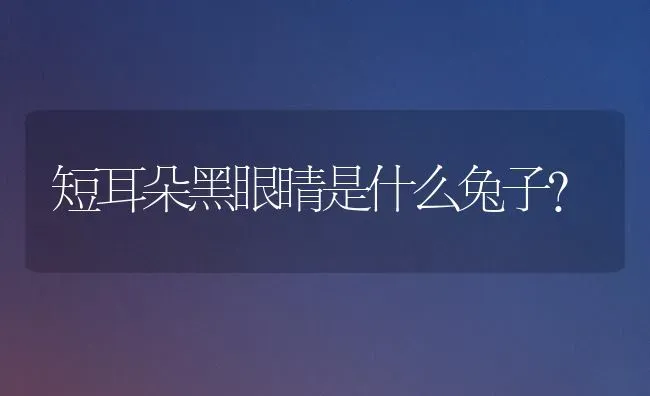 短耳朵黑眼睛是什么兔子?